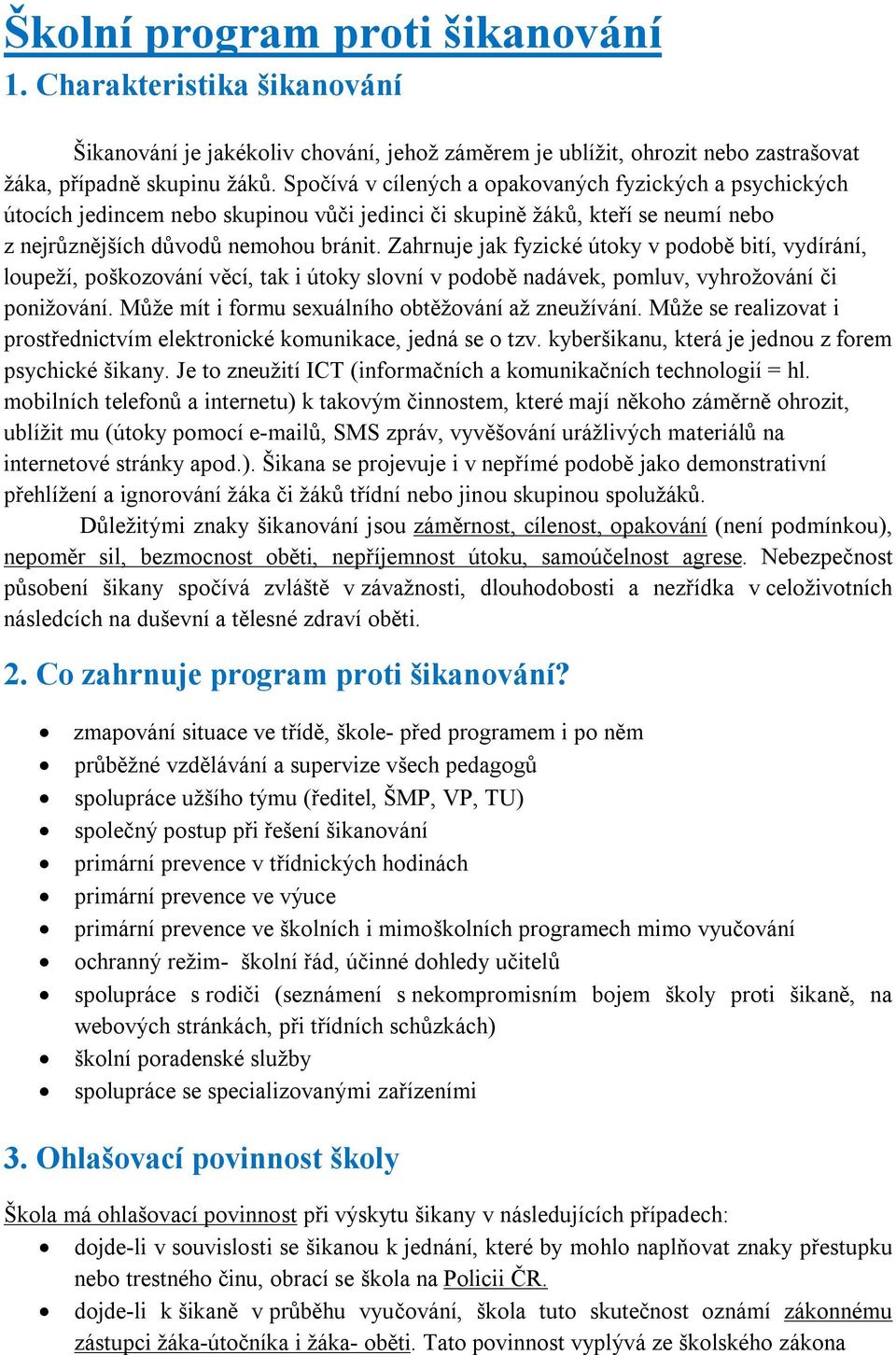 Školní program proti šikanování
1. Charakteristika šikanování

Šikanování je jakékoliv chování, jehož záměrem je ublížit, ohrozit nebo zastrašovat žáka, případně skupinu žáků. Spočívá v cílených a opakovaných fyzických a psychických útocích jedincem nebo skupinou vůči jedinci či skupině žáků, kteří se neumí nebo z nejrůznějších důvodů nemohou bránit. Zahrnuje jak fyzické útoky v podobě bití, vydírání, loupeží, poškozování věcí, tak i útoky slovní v podobě nadávek, pomluv, vyhrožování či ponižování. Může mít i formu sexuálního obtěžování až zneužívání. Může se realizovat i prostřednictvím elektronické komunikace, jedná se o tzv. kyberšikanu, která je jednou z forem psychické šikany. Je to zneužití ICT (informačních a komunikačních technologií = hl. mobilních telefonů a internetu) k takovým činnostem, které mají někoho záměrně ohrozit, ublížit mu (útoky pomocí e-mailů, SMS zpráv, vyvěšování urážlivých materiálů na internetové stránky apod.). Šikana se projevuje i v nepřímé podobě jako demonstrativní přehlížení a ignorování žáka či žáků třídní nebo jinou skupinou spolužáků.

Důležitými znaky šikanování jsou záměrnost, cílenost, opakování (není podmínkou), nepoměr sil, bezmocnost oběti, nepříjemnost útoku, samoúčelnost agrese. Nebezpečnost působení šikany spočívá zvláště v závažnosti, dlouhodobosti a nezřídka v celoživotních následcích na duševní a tělesné zdraví oběti.

2. Co zahrnuje program proti šikanování?

• zmapování situace ve třídě, škole- před programem i po něm
• průběžné vzdělávání a supervize všech pedagogů
• spolupráce užšího týmu (ředitel, ŠMP, VP, TU)
• společný postup při řešení šikanování
• primární prevence v třídnických hodinách
• primární prevence ve výuce
• primární prevence ve školních i mimoškolních programech mimo vyučování
• ochranný režim- školní řád, účinné dohledy učitelů
• spolupráce s rodiči (seznámení s nekompromisním bojem školy proti šikaně, na webových stránkách, při třídních schůzkách)
• školní poradenské služby
• spolupráce se specializovanými zařízeními

3. Ohlašovací povinnost školy

Škola má ohlašovací povinnost při výskytu šikany v následujících případech:
• dojde-li v souvislosti se šikanou k jednání, které by mohlo naplňovat znaky přestupku nebo trestného činu, obrací se škola na Policii ČR.
• dojde-li k šikaně v průběhu vyučování, škola tuto skutečnost oznámí zákonnému zástupci žáka-útočníka i žáka- oběti. Tato povinnost vyplývá ze školského zákona